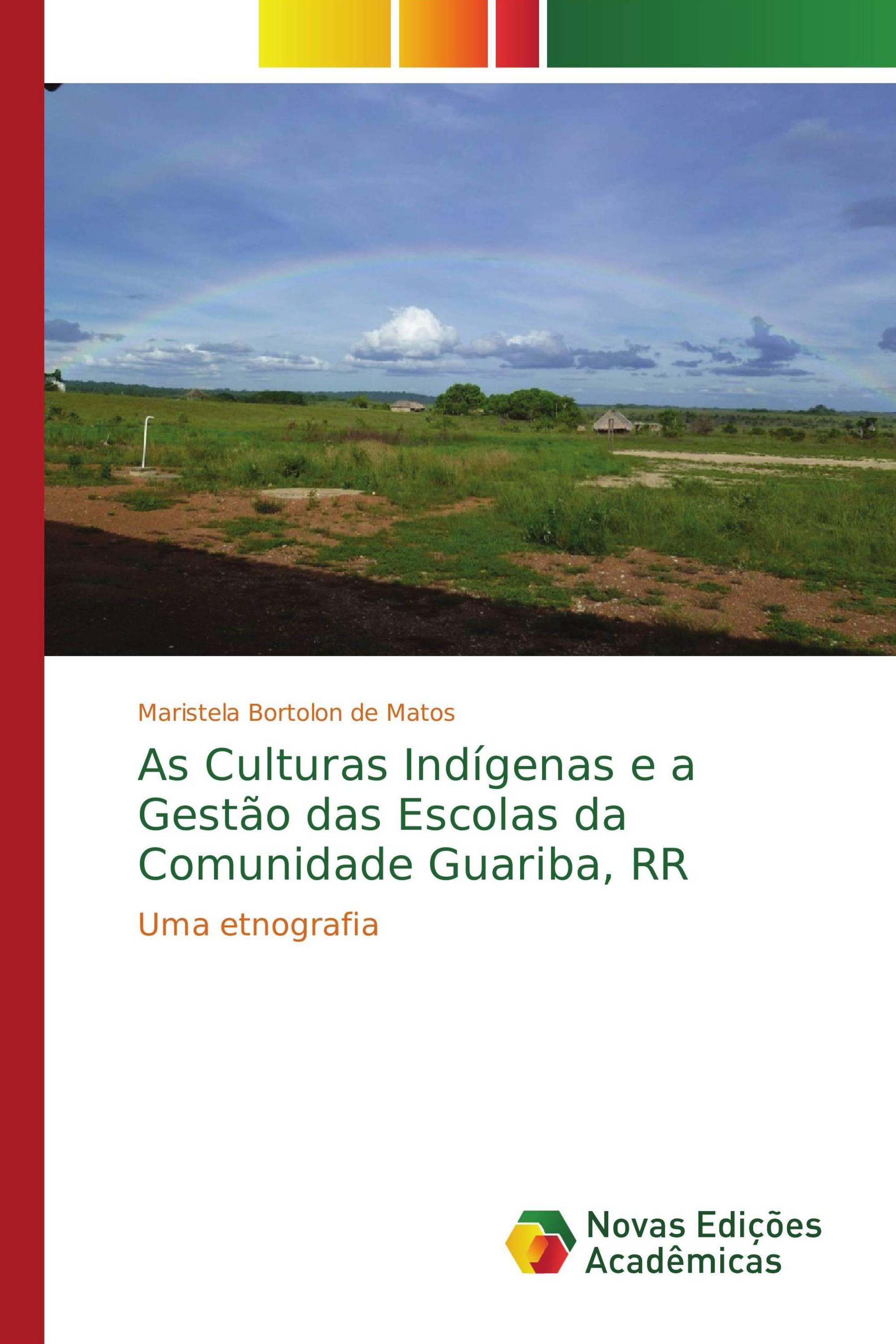 Maristela Bortolon de Matos

As Culturas Indígenas e a Gestão das Escolas da Comunidade Guariba, RR

Uma etnografia

Novas Edições Acadêmicas